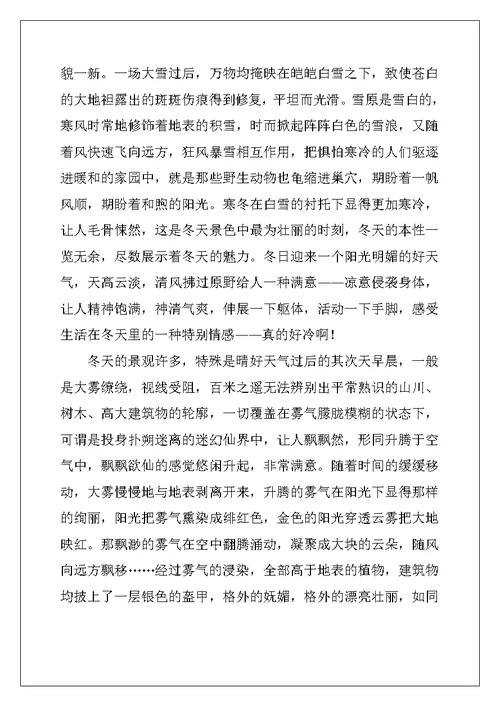 貌一新。一场大雪过后，万物均掩映在皑皑白雪之下，致使苍白的大地袒露出的斑斑伤痕得到修复，平坦而光滑。雪原是雪白的，寒风时常地修饰着地表的积雪，时而掀起阵阵白色的雪浪，又随着风快速飞向远方，狂风暴雪相互作用，把惧怕寒冷的人们驱逐进暖和的家园中，就是那些野生动物也龟缩进巢穴，期盼着一帆风顺，期盼着和煦的阳光。寒冬在白雪的衬托下显得更加寒冷，让人毛骨悚然，这是冬天景色中最为壮丽的时刻，冬天的本性一览无余，尽数展示着冬天的魅力。冬日迎来一个阳光明媚的好天气，天高云淡，清风拂过原野给人一种满意——凉意侵袭身体，让人精神饱满，神清气爽，伸展一下躯体，活动一下手脚，感受生活在冬天里的一种特别情感——真的好冷啊！

冬天的景观许多，特殊是晴好天气过后的其次天早晨，一般是大雾缭绕，视线受阻，百米之遥无法辨别出平常熟识的山川、树木、高大建筑物的轮廓，一切覆盖在雾气朦胧模糊的状态下，可谓是投身扑朔迷离的迷幻仙界中，让人飘飘然，形同升腾于空气中，飘飘欲仙的感觉悠闲升起，非常满意。随着时间的缓缓移动，大雾慢慢地与地表剥离开来，升腾的雾气在阳光下显得那样的绚丽，阳光把雾气熏染成绯红色，金色的阳光穿透云雾把大地映红。那飘渺的雾气在空中翻腾涌动，凝聚成大块的云朵，随风向远方飘移……经过雾气的浸染，全部高于地表的植物，建筑物均披上了一层银色的盔甲，格外的妩媚，格外的漂亮壮丽，如同